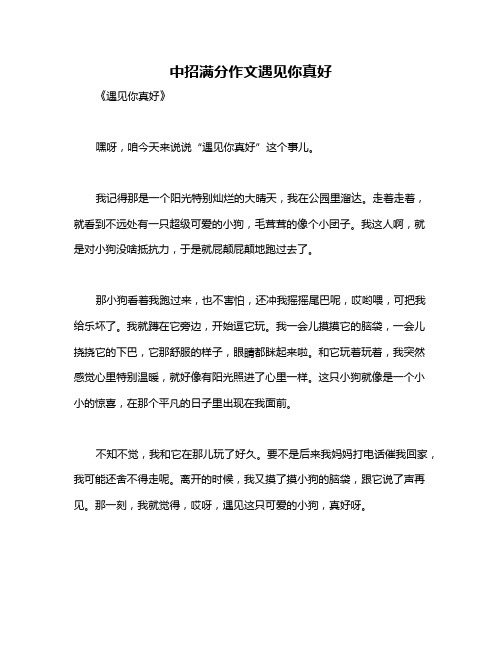 中招满分作文遇见你真好

《遇见你真好》

嘿呀，咱今天来说说“遇见你真好”这个事儿。

我记得那是一个阳光特别灿烂的大晴天，我在公园里溜达。走着走着，就看到不远处有一只超级可爱的小狗，毛茸茸的像个小团子。我这人啊，就是对小狗没啥抵抗力，于是就屁颠屁颠地跑过去了。

那小狗看着我跑过来，也不害怕，还冲我摇摇尾巴呢，哎哟喂，可把我给乐坏了。我就蹲在它旁边，开始逗它玩。我一会儿摸摸它的脑袋，一会儿挠挠它的下巴，它那舒服的样子，眼睛都眯起来啦。和它玩着玩着，我突然感觉心里特别温暖，就好像有阳光照进了心里一样。这只小狗就像是一个小小的惊喜，在那个平凡的日子里出现在我面前。

不知不觉，我和它在那儿玩了好久。要不是后来我妈妈打电话催我回家，我可能还舍不得走呢。离开的时候，我又摸了摸小狗的脑袋，跟它说了声再见。那一刻，我就觉得，哎呀，遇见这只可爱的小狗，真好呀。